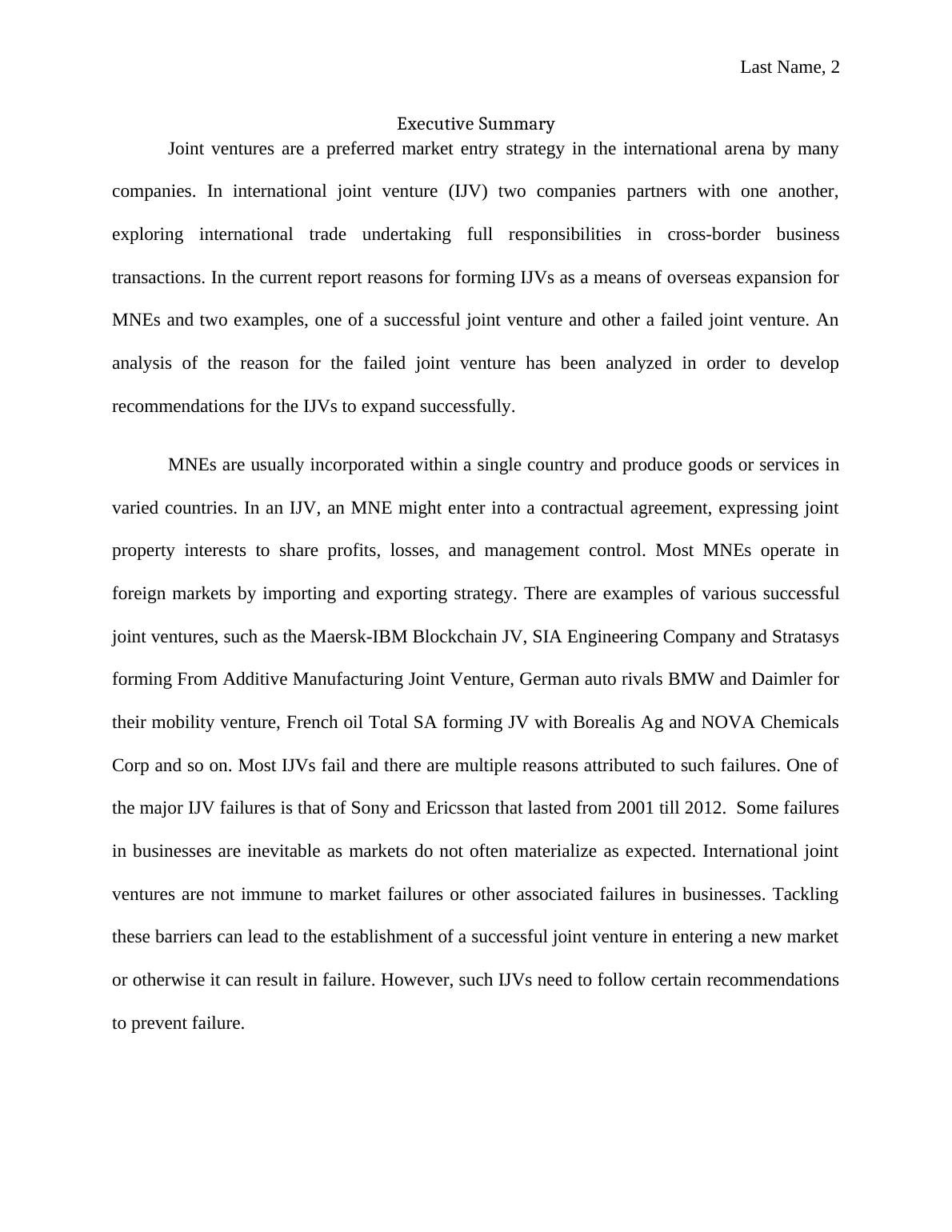 Last Name, 2

Executive Summary

Joint ventures are a preferred market entry strategy in the international arena by many companies. In international joint venture (IJV) two companies partners with one another, exploring international trade undertaking full responsibilities in cross-border business transactions. In the current report reasons for forming IJVs as a means of overseas expansion for MNEs and two examples, one of a successful joint venture and other a failed joint venture. An analysis of the reason for the failed joint venture has been analyzed in order to develop recommendations for the IJVs to expand successfully.

MNEs are usually incorporated within a single country and produce goods or services in varied countries. In an IJV, an MNE might enter into a contractual agreement, expressing joint property interests to share profits, losses, and management control. Most MNEs operate in foreign markets by importing and exporting strategy. There are examples of various successful joint ventures, such as the Maersk-IBM Blockchain JV, SIA Engineering Company and Stratasys forming From Additive Manufacturing Joint Venture, German auto rivals BMW and Daimler for their mobility venture, French oil Total SA forming JV with Borealis Ag and NOVA Chemicals Corp and so on. Most IJVs fail and there are multiple reasons attributed to such failures. One of the major IJV failures is that of Sony and Ericsson that lasted from 2001 till 2012. Some failures in businesses are inevitable as markets do not often materialize as expected. International joint ventures are not immune to market failures or other associated failures in businesses. Tackling these barriers can lead to the establishment of a successful joint venture in entering a new market or otherwise it can result in failure. However, such IJVs need to follow certain recommendations to prevent failure.